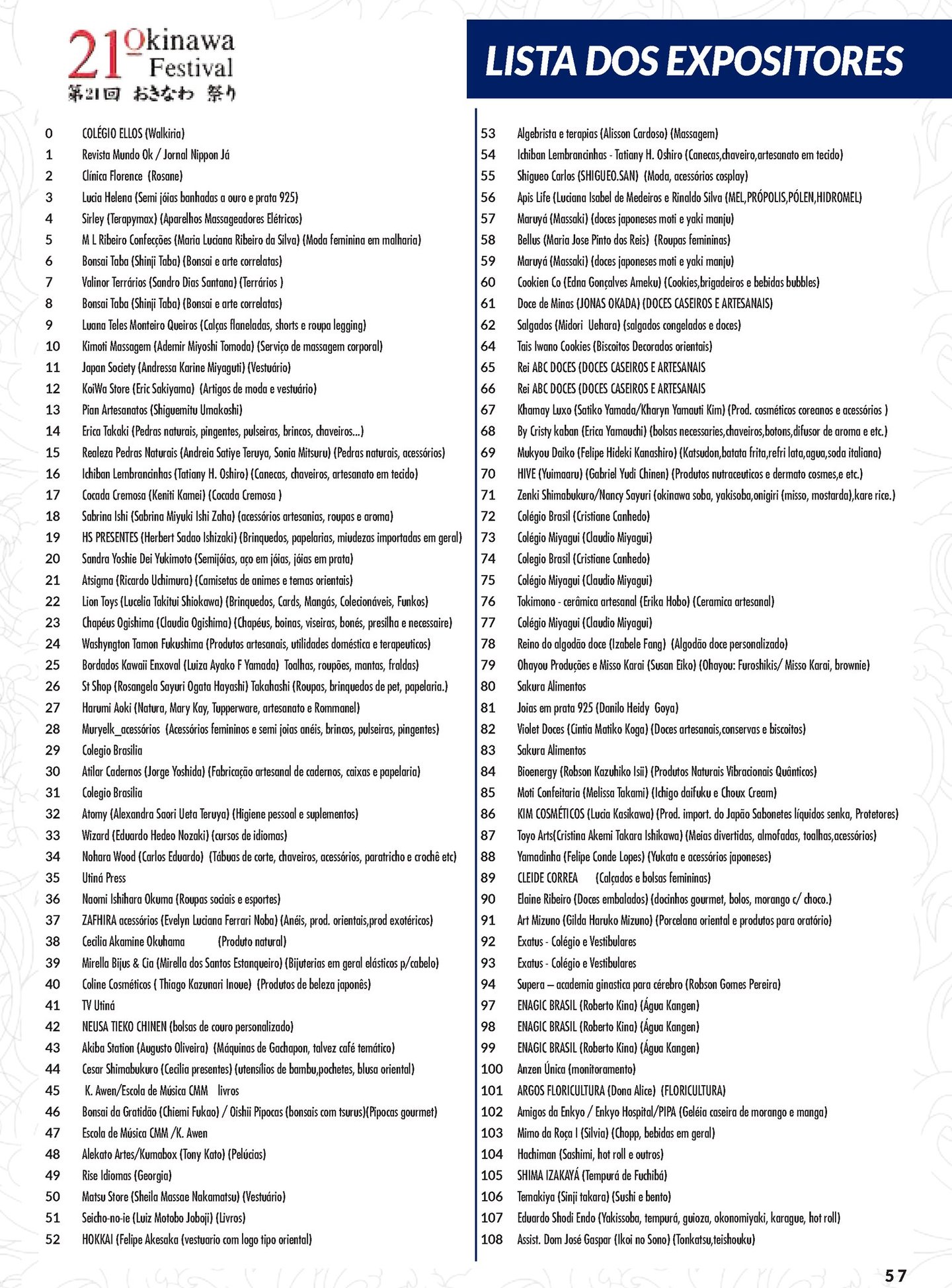 21º Okinawa Festival
第21回 おきなわ 祭り

LISTA DOS EXPOSITORES

0 COLÉGIO ELLOS (Walkiria)
1 Revista Mundo Ok / Jornal Nippon Já
2 Clínica Florence (Rosane)
3 Lucia Helena (Semi jóias banhadas a ouro e prata 925)
4 Sirley (Terapymax) (Aparelhos Massageadores Elétricos)
5 M L Ribeiro Confecções (Maria Luciana Ribeiro da Silva) (Moda feminina em malharia)
6 Bonsai Taba (Shinji Taba) (Bonsai e arte correlatas)
7 Valinor Terrários (Sandro Dias Santana) (Terrários )
8 Bonsai Taba (Shinji Taba) (Bonsai e arte correlatas)
9 Luana Teles Monteiro Queiros (Calças flaneladas, shorts e roupa legging)
10 Kimoti Massagem (Ademir Miyoshi Tomoda) (Serviço de massagem corporal)
11 Japan Society (Andressa Karine Miyaguti) (Vestuário)
12 KoiWa Store (Eric Sakiyama) (Artigos de moda e vestuário)
13 Pian Artesanatos (Shiguemitu Umakoshi)
14 Erica Takaki (Pedras naturais, pingentes, pulseiras, brincos, chaveiros...)
15 Realeza Pedras Naturais (Andreia Satiye Teruya, Sonia Mitsuru) (Pedras naturais, acessórios)
16 Ichiban Lembrancinhas (Tatiany H. Oshiro) (Canecas, chaveiros, artesanato em tecido)
17 Cocada Cremosa (Keniti Kamei) (Cocada Cremosa )
18 Sabrina Ishi (Sabrina Miyuki Ishi Zaha) (acessórios artesanias, roupas e aroma)
19 HS PRESENTES (Herbert Sadao Ishizaki) (Brinquedos, papelarias, miudezas importadas em geral)
20 Sandra Yoshie Dei Yukimoto (Semijóias, aço em jóias, jóias em prata)
21 Atsigma (Ricardo Uchimura) (Camisetas de animes e temas orientais)
22 Lion Toys (Lucelia Takitui Shiokawa) (Brinquedos, Cards, Mangás, Colecionáveis, Funkos)
23 Chapéus Ogishima (Claudia Ogishima) (Chapéus, boinas, viseiras, bonés, presilha e necessaire)
24 Washyngton Tamon Fukushima (Produtos artesanais, utilidades doméstica e terapeuticos)
25 Bordados Kawaii Enxoval (Luiza Ayako F Yamada) Toalhas, roupões, mantas, fraldas)
26 St Shop (Rosangela Sayuri Ogata Hayashi) Takahashi (Roupas, brinquedos de pet, papelaria.)
27 Harumi Aoki (Natura, Mary Kay, Tupperware, artesanato e Rommanel)
28 Muryelk_acessórios (Acessórios femininos e semi joias anéis, brincos, pulseiras, pingentes)
29 Colegio Brasilia
30 Atilar Cadernos (Jorge Yoshida) (Fabricação artesanal de cadernos, caixas e papelaria)
31 Colegio Brasilia
32 Atomy (Alexandra Saori Ueta Teruya) (Higiene pessoal e suplementos)
33 Wizard (Eduardo Hedeo Nozaki) (cursos de idiomas)
34 Nohara Wood (Carlos Eduardo) (Tábuas de corte, chaveiros, acessórios, paratricho e crochê etc)
35 Utiná Press
36 Naomi Ishihara Okuma (Roupas sociais e esportes)
37 ZAFHIRA acessórios (Evelyn Luciana Ferrari Noba) (Anéis, prod. orientais,prod exotéricos)
38 Cecilia Akamine Okuhama (Produto natural)
39 Mirella Bijus & Cia (Mirella dos Santos Estanqueiro) (Bijuterias em geral elásticos p/cabelo)
40 Coline Cosméticos ( Thiago Kazunari Inoue) (Produtos de beleza japonês)
41 TV Utiná
42 NEUSA TIEKO CHINEN (bolsas de couro personalizado)
43 Akiba Station (Augusto Oliveira) (Máquinas de Gachapon, talvez café temático)
44 Cesar Shimabukuro (Cecilia presentes) (utensílios de bambu,pochetes, blusa oriental)
45 K. Awen/Escola de Música CMM livros
46 Bonsai da Gratidão (Chiemi Fukao) / Oishii Pipocas (bonsais com tsurus)(Pipocas gourmet)
47 Escola de Música CMM /K. Awen
48 Alekato Artes/Kumabox (Tony Kato) (Pelúcias)
49 Rise Idiomas (Georgia)
50 Matsu Store (Sheila Massae Nakamatsu) (Vestuário)
51 Seicho-no-ie (Luiz Motobo Joboji) (Livros)
52 HOKKAI (Felipe Akesaka (vestuario com logo tipo oriental)

53 Algebrista e terapias (Alisson Cardoso) (Massagem)
54 Ichiban Lembrancinhas - Tatiany H. Oshiro (Canecas,chaveiro,artesanato em tecido)
55 Shigueo Carlos (SHIGUEO.SAN) (Moda, acessórios cosplay)
56 Apis Life (Luciana Isabel de Medeiros e Rinaldo Silva (MEL,PRÓPOLIS,PÓLEN,HIDROMEL)
57 Maruyá (Massaki) (doces japoneses moti e yaki manju)
58 Bellus (Maria Jose Pinto dos Reis) (Roupas femininas)
59 Maruyá (Massaki) (doces japoneses moti e yaki manju)
60 Cookien Co (Edna Gonçalves Ameku) (Cookies,brigadeiros e bebidas bubbles)
61 Doce de Minas (JONAS OKADA) (DOCES CASEIROS E ARTESANAIS)
62 Salgados (Midori Uehara) (salgados congelados e doces)
64 Tais Iwano Cookies (Biscoitos Decorados orientais)
65 Rei ABC DOCES (DOCES CASEIROS E ARTESANAIS
66 Rei ABC DOCES (DOCES CASEIROS E ARTESANAIS
67 Khamay Luxo (Satiko Yamada/Kharyn Yamauti Kim) (Prod. cosméticos coreanos e acessórios )
68 By Cristy kaban (Erica Yamauchi) (bolsas necessaries,chaveiros,botons,difusor de aroma e etc.)
69 Mukyou Daiko (Felipe Hideki Kanashiro) (Katsudon,batata frita,refri lata,agua,soda italiana)
70 HIVE (Yuimaaru) (Gabriel Yudi Chinen) (Produtos nutraceuticos e dermato cosmes,e etc.)
71 Zenki Shimabukuro/Nancy Sayuri (okinawa soba, yakisoba,onigiri (misso, mostarda),kare rice.)
72 Colégio Brasil (Cristiane Canhedo)
73 Colégio Miyagui (Claudio Miyagui)
74 Colegio Brasil (Cristiane Canhedo)
75 Colégio Miyagui (Claudio Miyagui)
76 Tokimono - cerâmica artesanal (Erika Hobo) (Ceramica artesanal)
77 Colégio Miyagui (Claudio Miyagui)
78 Reino do algodão doce (Izabele Fang) (Algodão doce personalizado)
79 Ohayou Produções e Misso Karai (Susan Eiko) (Ohayou: Furoshikis/ Misso Karai, brownie)
80 Sakura Alimentos
81 Joias em prata 925 (Danilo Heidy Goya)
82 Violet Doces (Cintia Matiko Koga) (Doces artesanais,conservas e biscoitos)
83 Sakura Alimentos
84 Bioenergy (Robson Kazuhiko Isii) (Produtos Naturais Vibracionais Quânticos)
85 Moti Confeitaria (Melissa Takami) (Ichigo daifuku e Choux Cream)
86 KIM COSMÉTICOS (Lucia Kasikawa) (Prod. import. do Japão Sabonetes líquidos senka, Protetores)
87 Toyo Arts(Cristina Akemi Takara Ishikawa) (Meias divertidas, almofadas, toalhas,acessórios)
88 Yamadinha (Felipe Conde Lopes) (Yukata e acessórios japoneses)
89 CLEIDE CORREA (Calçados e bolsas femininas)
90 Elaine Ribeiro (Doces embalados) (docinhos gourmet, bolos, morango c/ choco.)
91 Art Mizuno (Gilda Haruko Mizuno) (Porcelana oriental e produtos para oratório)
92 Exatus - Colégio e Vestibulares
93 Exatus - Colégio e Vestibulares
94 Supera – academia ginastica para cérebro (Robson Gomes Pereira)
97 ENAGIC BRASIL (Roberto Kina) (Água Kangen)
98 ENAGIC BRASIL (Roberto Kina) (Água Kangen)
99 ENAGIC BRASIL (Roberto Kina) (Água Kangen)
100 Anzen Única (monitoramento)
101 ARGOS FLORICULTURA (Dona Alice) (FLORICULTURA)
102 Amigos da Enkyo / Enkyo Hospital/PIPA (Geléia caseira de morango e manga)
103 Mimo da Roça I (Silvia) (Chopp, bebidas em geral)
104 Hachiman (Sashimi, hot roll e outros)
105 SHIMA IZAKAYÁ (Tempurá de Fuchibá)
106 Temakiya (Sinji takara) (Sushi e bento)
107 Eduardo Shodi Endo (Yakissoba, tempurá, guioza, okonomiyaki, karague, hot roll)
108 Assist. Dom José Gaspar (Ikoi no Sono) (Tonkatsu,teishouku)

57